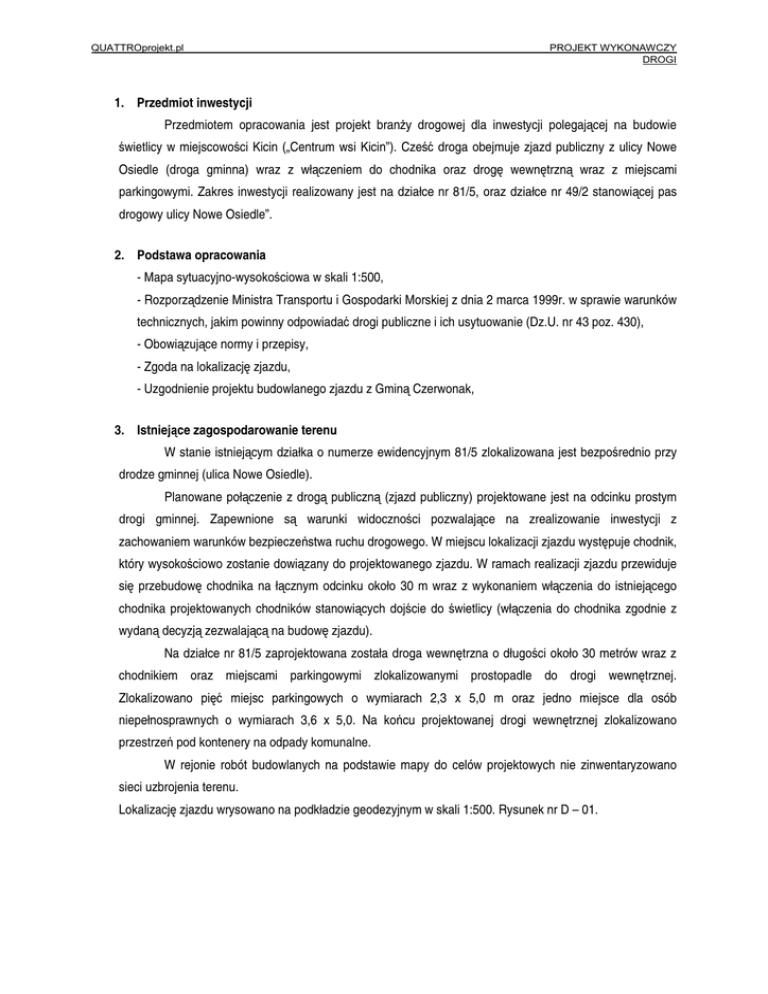 QUATTROprojekt.pl

PROJEKT WYKONAWCZY
DROGI

1. Przedmiot inwestycji

Przedmiotem opracowania jest projekt branży drogowej dla inwestycji polegającej na budowie świetlicy w miejscowości Kicin („Centrum wsi Kicin"). Cześć droga obejmuje zjazd publiczny z ulicy Nowe Osiedle (droga gminna) wraz z włączeniem do chodnika oraz drogę wewnętrzną wraz z miejscami parkingowymi. Zakres inwestycji realizowany jest na działce nr 81/5, oraz działce nr 49/2 stanowiącej pas drogowy ulicy Nowe Osiedle".

2. Podstawa opracowania

- Mapa sytuacyjno-wysokościowa w skali 1:500,
- Rozporządzenie Ministra Transportu i Gospodarki Morskiej z dnia 2 marca 1999r. w sprawie warunków technicznych, jakim powinny odpowiadać drogi publiczne i ich usytuowanie (Dz.U. nr 43 poz. 430),
- Obowiązujące normy i przepisy,
- Zgoda na lokalizację zjazdu,
- Uzgodnienie projektu budowlanego zjazdu z Gminą Czerwonak,

3. Istniejące zagospodarowanie terenu

W stanie istniejącym działka o numerze ewidencyjnym 81/5 zlokalizowana jest bezpośrednio przy drodze gminnej (ulica Nowe Osiedle).

Planowane połączenie z drogą publiczną (zjazd publiczny) projektowane jest na odcinku prostym drogi gminnej. Zapewnione są warunki widoczności pozwalające na zrealizowanie inwestycji z zachowaniem warunków bezpieczeństwa ruchu drogowego. W miejscu lokalizacji zjazdu występuje chodnik, który wysokościowo zostanie dowiązany do projektowanego zjazdu. W ramach realizacji zjazdu przewiduje się przebudowę chodnika na łącznym odcinku około 30 m wraz z wykonaniem włączenia do istniejącego chodnika projektowanych chodników stanowiących dojście do świetlicy (włączenia do chodnika zgodnie z wydaną decyzją zezwalającą na budowę zjazdu).

Na działce nr 81/5 zaprojektowana została droga wewnętrzna o długości około 30 metrów wraz z chodnikiem oraz miejscami parkingowymi zlokalizowanymi prostopadle do drogi wewnętrznej. Zlokalizowano pięć miejsc parkingowych o wymiarach 2,3 x 5,0 m oraz jedno miejsce dla osób niepełnosprawnych o wymiarach 3,6 x 5,0. Na końcu projektowanej drogi wewnętrznej zlokalizowano przestrzeń pod kontenery na odpady komunalne.

W rejonie robót budowlanych na podstawie mapy do celów projektowych nie zinwentaryzowano sieci uzbrojenia terenu.

Lokalizację zjazdu wrysowano na podkładzie geodezyjnym w skali 1:500. Rysunek nr D – 01.